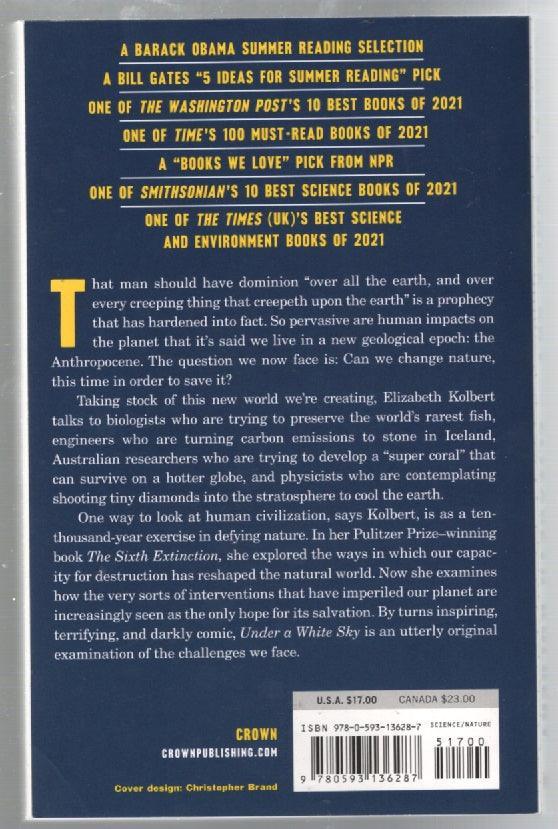 A BARACK OBAMA SUMMER READING SELECTION
A BILL GATES "5 IDEAS FOR SUMMER READING" PICK
ONE OF THE WASHINGTON POST'S 10 BEST BOOKS OF 2021
ONE OF TIME'S 100 MUST-READ BOOKS OF 2021
A "BOOKS WE LOVE" PICK FROM NPR
ONE OF SMITHSONIAN'S 10 BEST SCIENCE BOOKS OF 2021
ONE OF THE TIMES (UK)'S BEST SCIENCE AND ENVIRONMENT BOOKS OF 2021

That man should have dominion "over all the earth, and over every creeping thing that creepeth upon the earth" is a prophecy that has hardened into fact. So pervasive are human impacts on the planet that it's said we live in a new geological epoch: the Anthropocene. The question we now face is: Can we change nature, this time in order to save it?

Taking stock of this new world we're creating, Elizabeth Kolbert talks to biologists who are trying to preserve the world's rarest fish, engineers who are turning carbon emissions to stone in Iceland, Australian researchers who are trying to develop a "super coral" that can survive on a hotter globe, and physicists who are contemplating shooting tiny diamonds into the stratosphere to cool the earth.

One way to look at human civilization, says Kolbert, is as a ten-thousand-year exercise in defying nature. In her Pulitzer Prize–winning book The Sixth Extinction, she explored the ways in which our capacity for destruction has reshaped the natural world. Now she examines how the very sorts of interventions that have imperiled our planet are increasingly seen as the only hope for its salvation. By turns inspiring, terrifying, and darkly comic, Under a White Sky is an utterly original examination of the challenges we face.

CROWN
CROWNPUBLISHING.COM

Cover design: Christopher Brand

U.S.A. $17.00 CANADA $23.00
ISBN 978-0-593-13628-7 SCIENCE/NATURE
51700
9 780593 136287